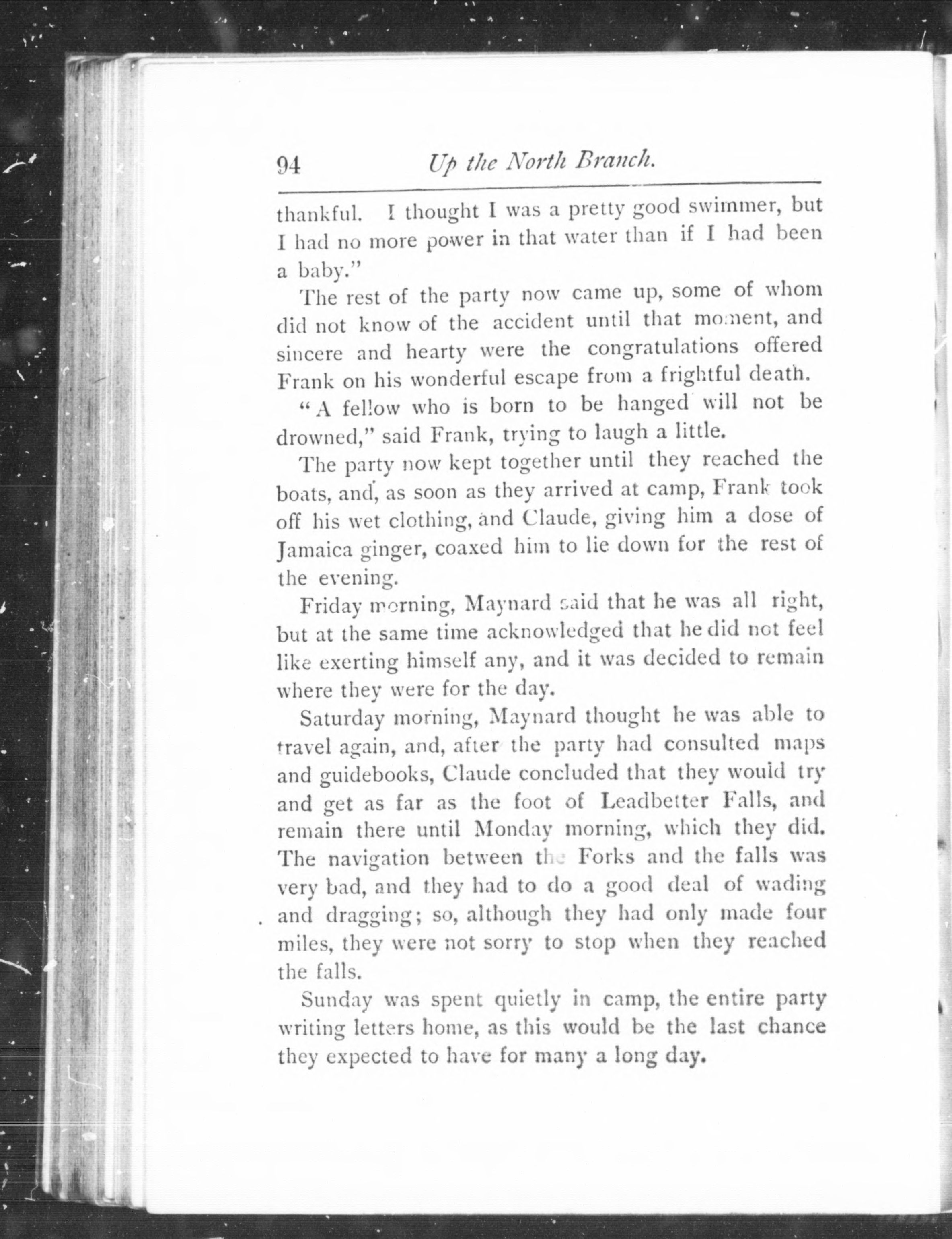 94 Up the North Branch.

thankful. I thought I was a pretty good swimmer, but I had no more power in that water than if I had been a baby."

The rest of the party now came up, some of whom did not know of the accident until that moment, and sincere and hearty were the congratulations offered Frank on his wonderful escape from a frightful death.

"A fellow who is born to be hanged will not be drowned," said Frank, trying to laugh a little.

The party now kept together until they reached the boats, and, as soon as they arrived at camp, Frank took off his wet clothing, and Claude, giving him a dose of Jamaica ginger, coaxed him to lie down for the rest of the evening.

Friday morning, Maynard said that he was all right, but at the same time acknowledged that he did not feel like exerting himself any, and it was decided to remain where they were for the day.

Saturday morning, Maynard thought he was able to travel again, and, after the party had consulted maps and guidebooks, Claude concluded that they would try and get as far as the foot of Leadbetter Falls, and remain there until Monday morning, which they did. The navigation between the Forks and the falls was very bad, and they had to do a good deal of wading and dragging; so, although they had only made four miles, they were not sorry to stop when they reached the falls.

Sunday was spent quietly in camp, the entire party writing letters home, as this would be the last chance they expected to have for many a long day.